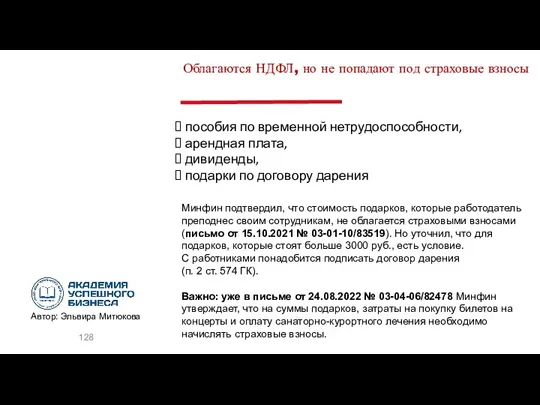 Облагаются НДФЛ, но не попадают под страховые взносы

 пособия по временной нетрудоспособности,
 арендная плата,
 дивиденды,
 подарки по договору дарения

Минфин подтвердил, что стоимость подарков, которые работодатель преподнес своим сотрудникам, не облагается страховыми взносами (письмо от 15.10.2021 № 03-01-10/83519). Но уточнил, что для подарков, которые стоят больше 3000 руб., есть условие.
С работниками понадобится подписать договор дарения (п. 2 ст. 574 ГК).

Важно: уже в письме от 24.08.2022 № 03-04-06/82478 Минфин утверждает, что на суммы подарков, затраты на покупку билетов на концерты и оплату санаторно-курортного лечения необходимо начислять страховые взносы.

АКАДЕМИЯ УСПЕШНОГО БИЗНЕСА
Автор: Эльвира Митюкова

128